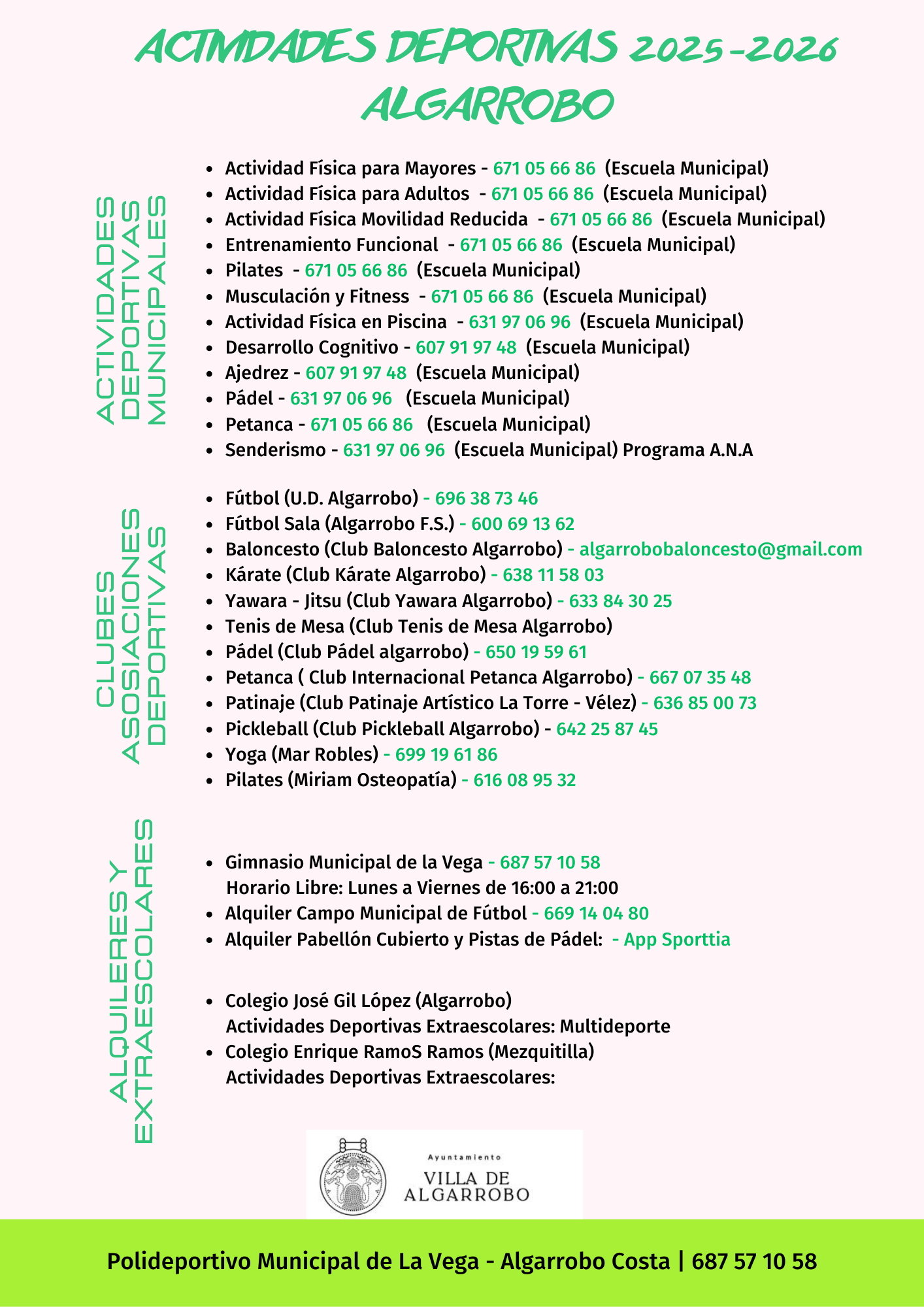 ACTIVIDADES DEPORTIVAS 2025-2026
ALGARROBO

ACTIVIDADES DEPORTIVAS MUNICIPALES

- Actividad Física para Mayores - 671 05 66 86 (Escuela Municipal)
- Actividad Física para Adultos - 671 05 66 86 (Escuela Municipal)
- Actividad Física Movilidad Reducida - 671 05 66 86 (Escuela Municipal)
- Entrenamiento Funcional - 671 05 66 86 (Escuela Municipal)
- Pilates - 671 05 66 86 (Escuela Municipal)
- Musculación y Fitness - 671 05 66 86 (Escuela Municipal)
- Actividad Física en Piscina - 631 97 06 96 (Escuela Municipal)
- Desarrollo Cognitivo - 607 91 97 48 (Escuela Municipal)
- Ajedrez - 607 91 97 48 (Escuela Municipal)
- Pádel - 631 97 06 96 (Escuela Municipal)
- Petanca - 671 05 66 86 (Escuela Municipal)
- Senderismo - 631 97 06 96 (Escuela Municipal) Programa A.N.A

CLUBES ASOSIACIONES DEPORTIVAS

- Fútbol (U.D. Algarrobo) - 696 38 73 46
- Fútbol Sala (Algarrobo F.S.) - 600 69 13 62
- Baloncesto (Club Baloncesto Algarrobo) - algarrobobaloncesto@gmail.com
- Kárate (Club Kárate Algarrobo) - 638 11 58 03
- Yawara - Jitsu (Club Yawara Algarrobo) - 633 84 30 25
- Tenis de Mesa (Club Tenis de Mesa Algarrobo)
- Pádel (Club Pádel algarrobo) - 650 19 59 61
- Petanca ( Club Internacional Petanca Algarrobo) - 667 07 35 48
- Patinaje (Club Patinaje Artístico La Torre - Vélez) - 636 85 00 73
- Pickleball (Club Pickleball Algarrobo) - 642 25 87 45
- Yoga (Mar Robles) - 699 19 61 86
- Pilates (Miriam Osteopatía) - 616 08 95 32

ALQUILERES Y EXTRAESCOLARES

- Gimnasio Municipal de la Vega - 687 57 10 58
Horario Libre: Lunes a Viernes de 16:00 a 21:00
- Alquiler Campo Municipal de Fútbol - 669 14 04 80
- Alquiler Pabellón Cubierto y Pistas de Pádel: - App Sporttia

- Colegio José Gil López (Algarrobo)
Actividades Deportivas Extraescolares: Multideporte
- Colegio Enrique RamoS Ramos (Mezquitilla)
Actividades Deportivas Extraescolares:

Ayuntamiento
VILLA DE
ALGARROBO

Polideportivo Municipal de La Vega - Algarrobo Costa | 687 57 10 58